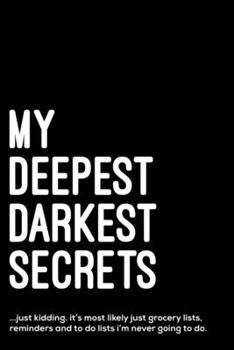 MY
DEEPEST
DARKEST
SECRETS

...just kidding. it's most likely just grocery lists, reminders and to do lists i'm never going to do.